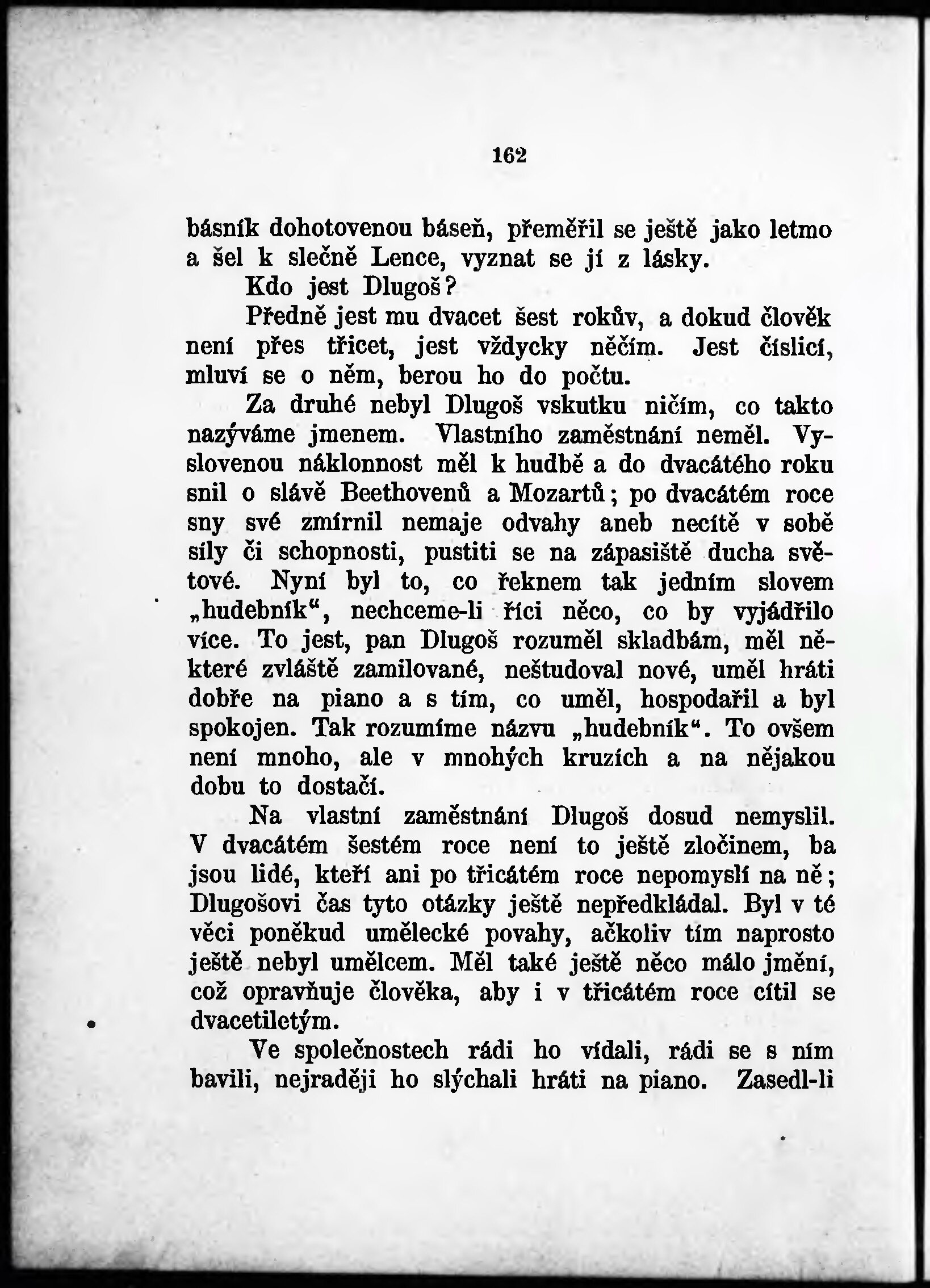 162

básník dohotovenou báseň, přeměřil se ještě jako letmo a šel k slečně Lence, vyznat se jí z lásky.

Kdo jest Dlugoš?

Předně jest mu dvacet šest rokův, a dokud člověk není přes třicet, jest vždycky něčím. Jest číslicí, mluví se o něm, berou ho do počtu.

Za druhé nebyl Dlugoš vskutku ničím, co takto nazýváme jmenem. Vlastního zaměstnání neměl. Vyslovenou náklonnost měl k hudbě a do dvacátého roku snil o slávě Beethovenů a Mozartů; po dvacátém roce sny své zmírnil nemaje odvahy aneb necítě v sobě síly či schopnosti, pustiti se na zápasiště ducha světové. Nyní byl to, co řeknem tak jedním slovem „hudebník“, nechceme-li říci něco, co by vyjádřilo více. To jest, pan Dlugoš rozuměl skladbám, měl některé zvláště zamilované, neštudoval nové, uměl hráti dobře na piano a s tím, co uměl, hospodařil a byl spokojen. Tak rozumíme názvu „hudebník“. To ovšem není mnoho, ale v mnohých kruzích a na nějakou dobu to dostačí.

Na vlastní zaměstnání Dlugoš dosud nemyslil. V dvacátém šestém roce není to ještě zločinem, ba jsou lidé, kteří ani po třicátém roce nepomyslí na ně; Dlugošovi čas tyto otázky ještě nepředkládal. Byl v té věci poněkud umělecké povahy, ačkoliv tím naprosto ještě nebyl umělcem. Měl také ještě něco málo jmění, což opravňuje člověka, aby i v třicátém roce cítil se dvacetiletým.

Ve společnostech rádi ho vídali, rádi se s ním bavili, nejraději ho slýchali hráti na piano. Zasedl-li